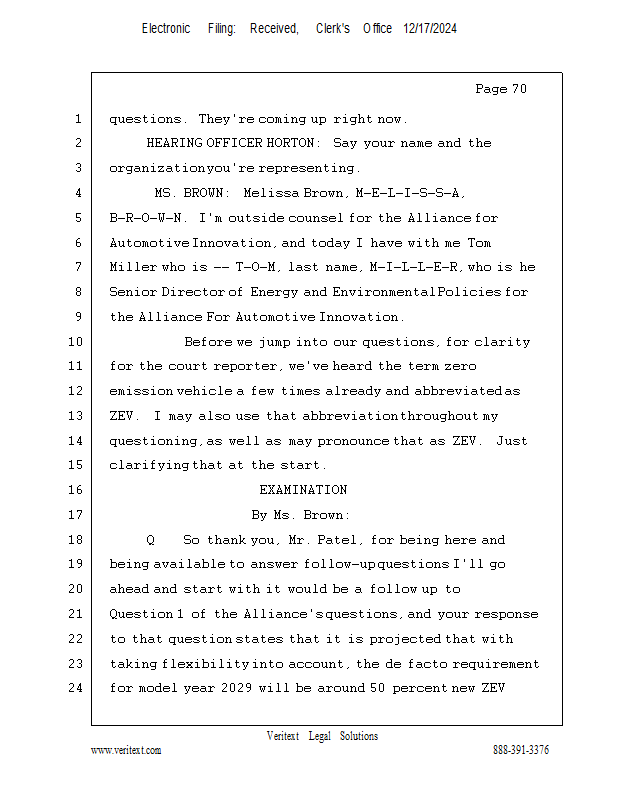 Electronic Filing: Received, Clerk's Office 12/17/2024

Page 70

1 questions. They're coming up right now.

2 HEARING OFFICER HORTON: Say your name and the

3 organization you're representing.

4 MS. BROWN: Melissa Brown, M-E-L-I-S-S-A,

5 B-R-O-W-N. I'm outside counsel for the Alliance for

6 Automotive Innovation, and today I have with me Tom

7 Miller who is -- T-O-M, last name, M-I-L-L-E-R, who is he

8 Senior Director of Energy and Environmental Policies for

9 the Alliance For Automotive Innovation.

10 Before we jump into our questions, for clarity

11 for the court reporter, we've heard the term zero

12 emission vehicle a few times already and abbreviated as

13 ZEV. I may also use that abbreviation throughout my

14 questioning, as well as may pronounce that as ZEV. Just

15 clarifying that at the start.

16 EXAMINATION

17 By Ms. Brown:

18 Q So thank you, Mr. Patel, for being here and

19 being available to answer follow-up questions I'll go

20 ahead and start with it would be a follow up to

21 Question 1 of the Alliance's questions, and your response

22 to that question states that it is projected that with

23 taking flexibility into account, the de facto requirement

24 for model year 2029 will be around 50 percent new ZEV

Veritext Legal Solutions

www.veritext.com 888-391-3376